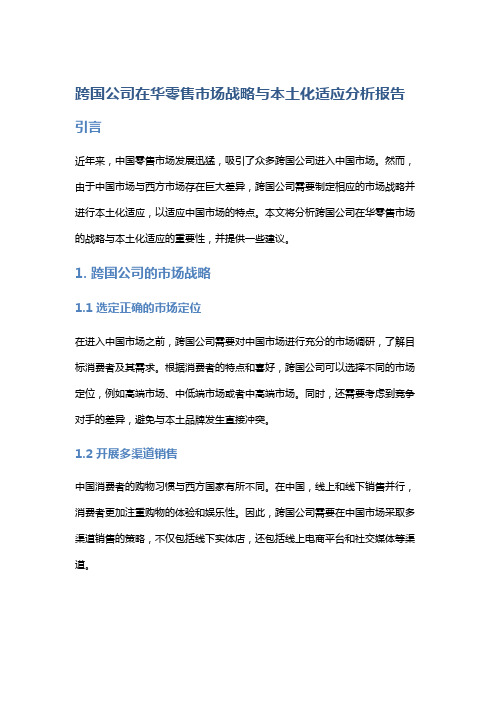 跨国公司在华零售市场战略与本土化适应分析报告

引言

近年来，中国零售市场发展迅猛，吸引了众多跨国公司进入中国市场。然而，由于中国市场与西方市场存在巨大差异，跨国公司需要制定相应的市场战略并进行本土化适应，以适应中国市场的特点。本文将分析跨国公司在华零售市场的战略与本土化适应的重要性，并提供一些建议。

1. 跨国公司的市场战略

1.1 选定正确的市场定位

在进入中国市场之前，跨国公司需要对中国市场进行充分的市场调研，了解目标消费者及其需求。根据消费者的特点和喜好，跨国公司可以选择不同的市场定位，例如高端市场、中低端市场或者中高端市场。同时，还需要考虑到竞争对手的差异，避免与本土品牌发生直接冲突。

1.2 开展多渠道销售

中国消费者的购物习惯与西方国家有所不同。在中国，线上和线下销售并行，消费者更加注重购物的体验和娱乐性。因此，跨国公司需要在中国市场采取多渠道销售的策略，不仅包括线下实体店，还包括线上电商平台和社交媒体等渠道。